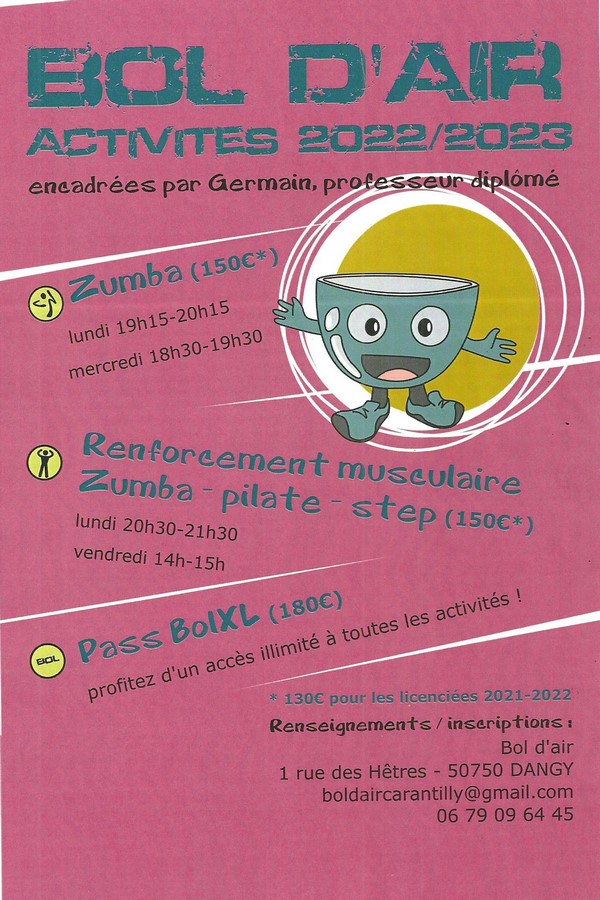 BOL D'AIR
ACTIVITES 2022/2023
encadrées par Germain, professeur diplômé

Zumba (150€*)
lundi 19h15-20h15
mercredi 18h30-19h30

Renforcement musculaire
Zumba - pilate - step (150€*)
lundi 20h30-21h30
vendredi 14h-15h

BOL
Pass BolXL (180€)
profitez d'un accès illimité à toutes les activités !

* 130€ pour les licenciées 2021-2022
Renseignements / inscriptions :
Bol d'air
1 rue des Hêtres - 50750 DANGY
boldaircarantilly@gmail.com
06 79 09 64 45